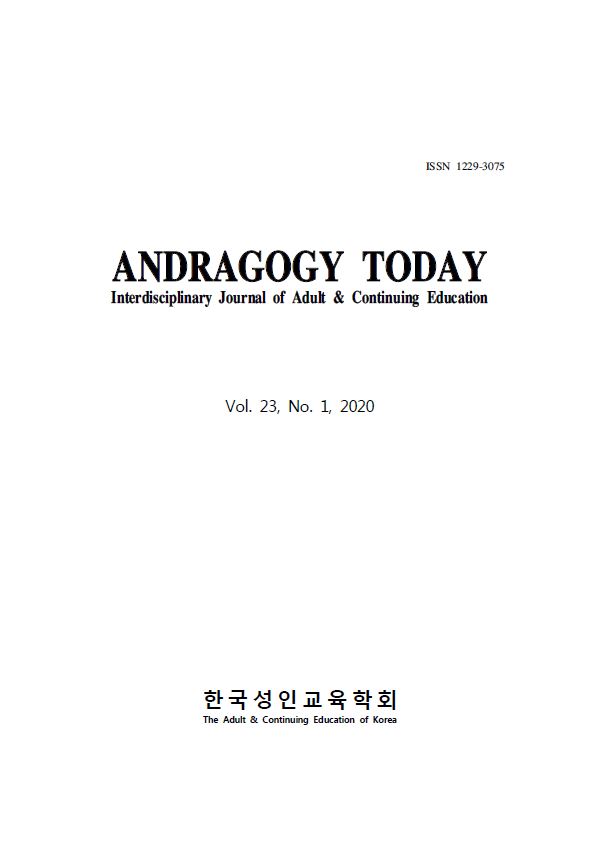 ISSN 1229-3075

ANDRAGOGY TODAY
Interdisciplinary Journal of Adult & Continuing Education

Vol. 23, No. 1, 2020

한국성인교육학회
The Adult & Continuing Education of Korea